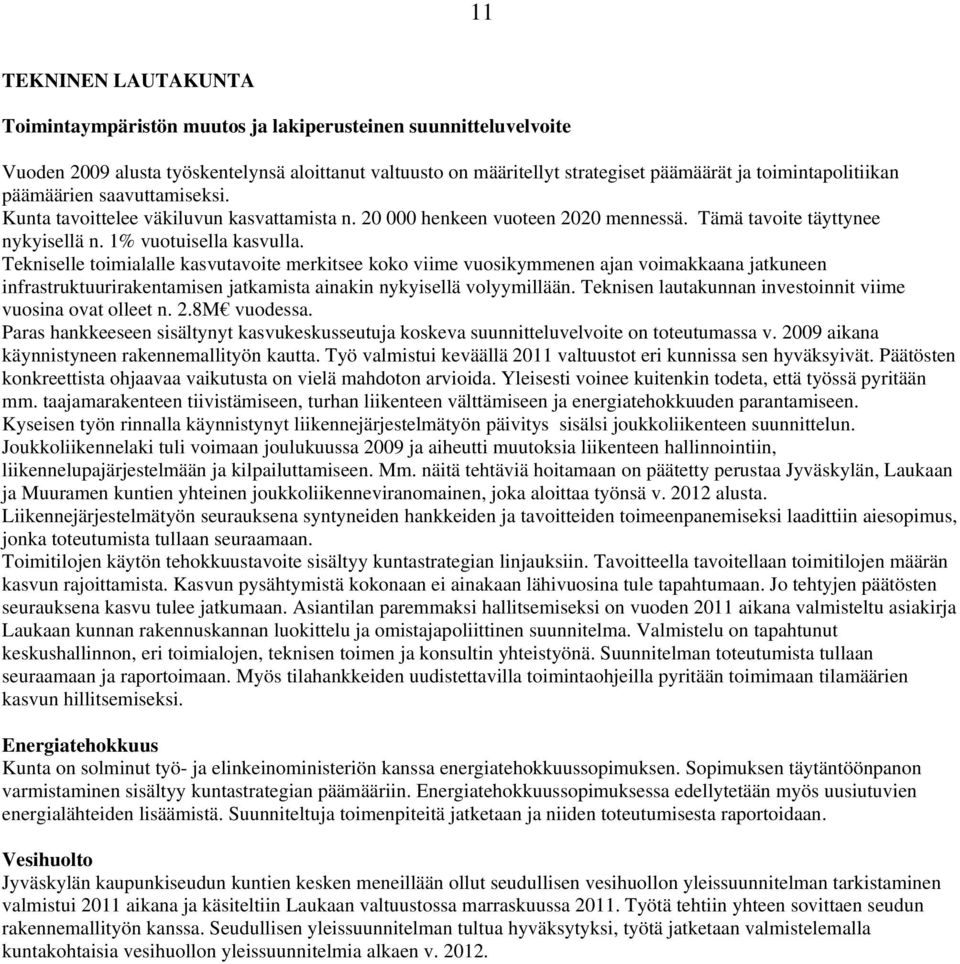 11

TEKNINEN LAUTAKUNTA

Toimintaympäristön muutos ja lakiperusteinen suunnitteluvelvoite

Vuoden 2009 alusta työskentelynsä aloittanut valtuusto on määritellyt strategiset päämäärät ja toimintapolitiikan päämäärien saavuttamiseksi.
Kunta tavoittelee väkiluvun kasvattamista n. 20 000 henkeen vuoteen 2020 mennessä. Tämä tavoite täyttynee nykyisellä n. 1% vuotuisella kasvulla.
Tekniselle toimialalle kasvutavoite merkitsee koko viime vuosikymmenen ajan voimakkaana jatkuneen infrastruktuurirakentamisen jatkamista ainakin nykyisellä volyymillään. Teknisen lautakunnan investoinnit viime vuosina ovat olleet n. 2.8M€ vuodessa.
Paras hankkeeseen sisältynyt kasvukeskusseutuja koskeva suunnitteluvelvoite on toteutumassa v. 2009 aikana käynnistyneen rakennemallityön kautta. Työ valmistui keväällä 2011 valtuustot eri kunnissa sen hyväksyivät. Päätösten konkreettista ohjaavaa vaikutusta on vielä mahdoton arvioida. Yleisesti voinee kuitenkin todeta, että työssä pyritään mm. taajamarakenteen tiivistämiseen, turhan liikenteen välttämiseen ja energiatehokkuuden parantamiseen.
Kyseisen työn rinnalla käynnistynyt liikennejärjestelmätyön päivitys sisälsi joukkoliikenteen suunnittelun.
Joukkoliikennelaki tuli voimaan joulukuussa 2009 ja aiheutti muutoksia liikenteen hallinnointiin, liikennelupajärjestelmään ja kilpailuttamiseen. Mm. näitä tehtäviä hoitamaan on päätetty perustaa Jyväskylän, Laukaan ja Muuramen kuntien yhteinen joukkoliikenneviranomainen, joka aloittaa työnsä v. 2012 alusta.
Liikennejärjestelmätyön seurauksena syntyneiden hankkeiden ja tavoitteiden toimeenpanemiseksi laadittiin aiesopimus, jonka toteutumista tullaan seuraamaan.
Toimitilojen käytön tehokkuustavoite sisältyy kuntastrategian linjauksiin. Tavoitteella tavoitellaan toimitilojen määrän kasvun rajoittamista. Kasvun pysähtymistä kokonaan ei ainakaan lähivuosina tule tapahtumaan. Jo tehtyjen päätösten seurauksena kasvu tulee jatkumaan. Asiantilan paremmaksi hallitsemiseksi on vuoden 2011 aikana valmisteltu asiakirja Laukaan kunnan rakennuskannan luokittelu ja omistajapoliittinen suunnitelma. Valmistelu on tapahtunut keskushallinnon, eri toimialojen, teknisen toimen ja konsultin yhteistyönä. Suunnitelman toteutumista tullaan seuraamaan ja raportoimaan. Myös tilahankkeiden uudistettavilla toimintaohjeilla pyritään toimimaan tilamäärien kasvun hillitsemiseksi.

Energiatehokkuus
Kunta on solminut työ- ja elinkeinoministeriön kanssa energiatehokkuussopimuksen. Sopimuksen täytäntöönpanon varmistaminen sisältyy kuntastrategian päämääriin. Energiatehokkuussopimuksessa edellytetään myös uusiutuvien energialähteiden lisäämistä. Suunniteltuja toimenpiteitä jatketaan ja niiden toteutumisesta raportoidaan.

Vesihuolto
Jyväskylän kaupunkiseudun kuntien kesken meneillään ollut seudullisen vesihuollon yleissuunnitelman tarkistaminen valmistui 2011 aikana ja käsiteltiin Laukaan valtuustossa marraskuussa 2011. Työtä tehtiin yhteen sovittaen seudun rakennemallityön kanssa. Seudullisen yleissuunnitelman tultua hyväksytyksi, työtä jatketaan valmistelemalla kuntakohtaisia vesihuollon yleissuunnitelmia alkaen v. 2012.